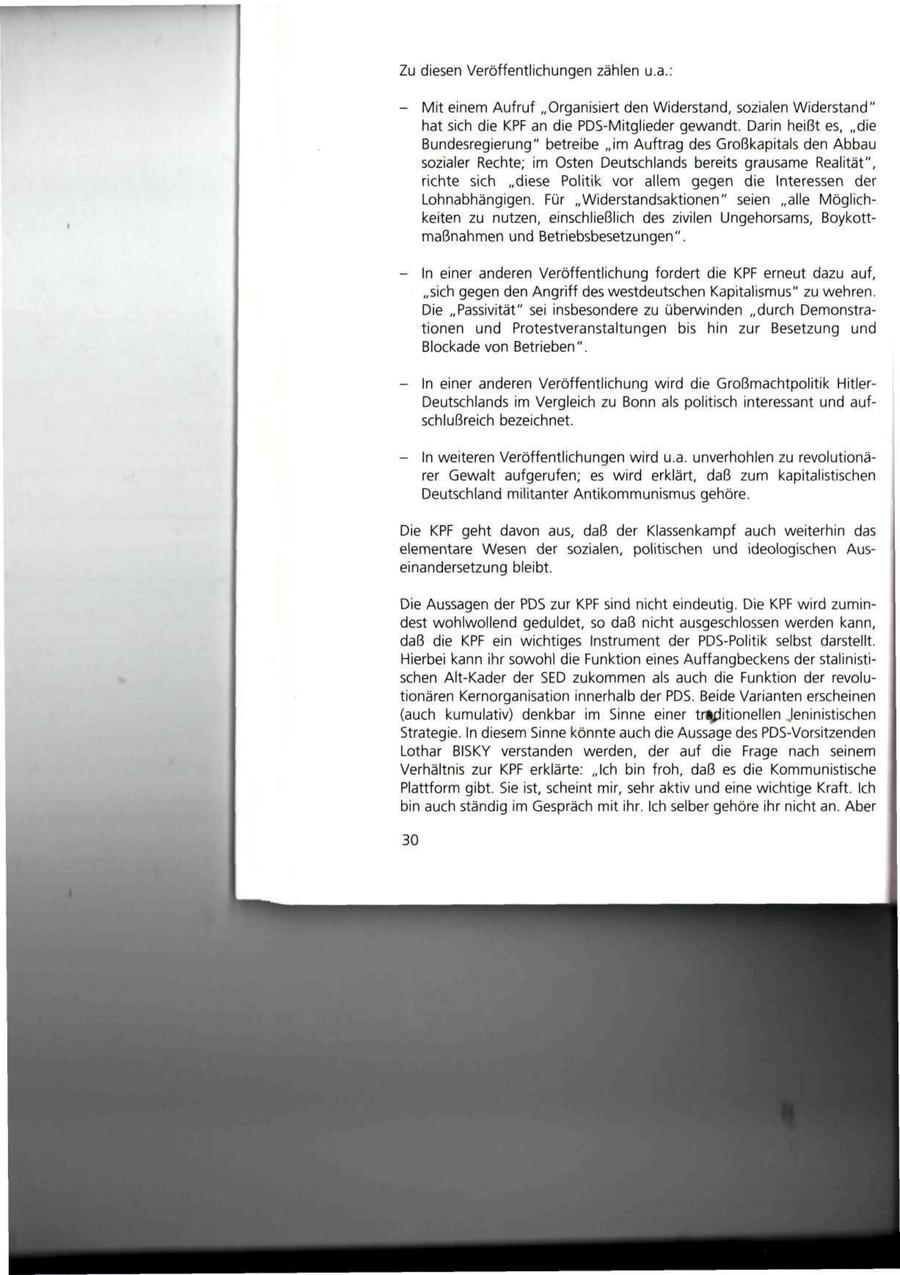 Zu diesen Veröffentlichungen zählen u.a.:

– Mit einem Aufruf „Organisiert den Widerstand, sozialen Widerstand" hat sich die KPF an die PDS-Mitglieder gewandt. Darin heißt es, „die Bundesregierung" betreibe „im Auftrag des Großkapitals den Abbau sozialer Rechte; im Osten Deutschlands bereits grausame Realität", richte sich „diese Politik vor allem gegen die Interessen der Lohnabhängigen. Für „Widerstandsaktionen" seien „alle Möglichkeiten zu nutzen, einschließlich des zivilen Ungehorsams, Boykottmaßnahmen und Betriebsbesetzungen".

– In einer anderen Veröffentlichung fordert die KPF erneut dazu auf, „sich gegen den Angriff des westdeutschen Kapitalismus" zu wehren. Die „Passivität" sei insbesondere zu überwinden „durch Demonstrationen und Protestveranstaltungen bis hin zur Besetzung und Blockade von Betrieben".

– In einer anderen Veröffentlichung wird die Großmachtpolitik Hitler-Deutschlands im Vergleich zu Bonn als politisch interessant und aufschlußreich bezeichnet.

– In weiteren Veröffentlichungen wird u.a. unverhohlen zu revolutionärer Gewalt aufgerufen; es wird erklärt, daß zum kapitalistischen Deutschland militanter Antikommunismus gehöre.

Die KPF geht davon aus, daß der Klassenkampf auch weiterhin das elementare Wesen der sozialen, politischen und ideologischen Auseinandersetzung bleibt.

Die Aussagen der PDS zur KPF sind nicht eindeutig. Die KPF wird zumindest wohlwollend geduldet, so daß nicht ausgeschlossen werden kann, daß die KPF ein wichtiges Instrument der PDS-Politik selbst darstellt. Hierbei kann ihr sowohl die Funktion eines Auffangbeckens der stalinistischen Alt-Kader der SED zukommen als auch die Funktion der revolutionären Kernorganisation innerhalb der PDS. Beide Varianten erscheinen (auch kumulativ) denkbar im Sinne einer traditionellen leninistischen Strategie. In diesem Sinne könnte auch die Aussage des PDS-Vorsitzenden Lothar BISKY verstanden werden, der auf die Frage nach seinem Verhältnis zur KPF erklärte: „Ich bin froh, daß es die Kommunistische Plattform gibt. Sie ist, scheint mir, sehr aktiv und eine wichtige Kraft. Ich bin auch ständig im Gespräch mit ihr. Ich selber gehöre ihr nicht an. Aber

30